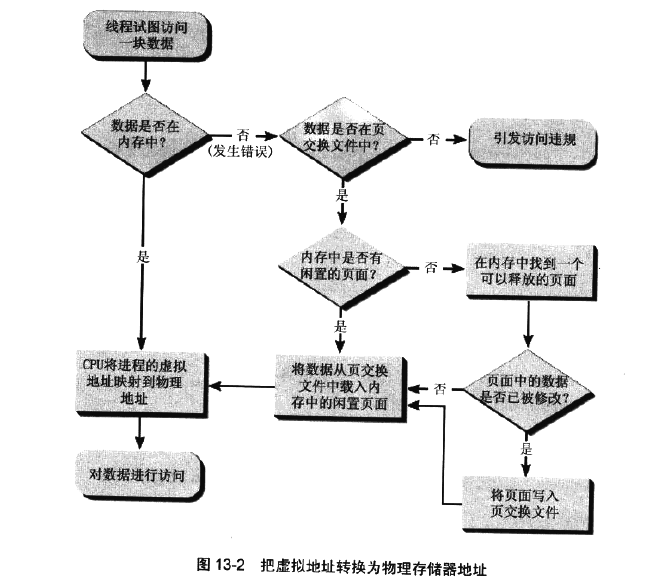 线程试图访问一块数据

数据是否在内存中?

否
(发生错误)

数据是否在页交换文件中?

否

引发访问违规

是

是

内存中是否有闲置的页面?

否

在内存中找到一个可以释放的页面

是

CPU将进程的虚拟地址映射到物理地址

将数据从页交换文件中载入内存中的闲置页面

否

页面中的数据是否已被修改?

是

对数据进行访问

将页面写入页交换文件

图 13-2　把虚拟地址转换为物理存储器地址